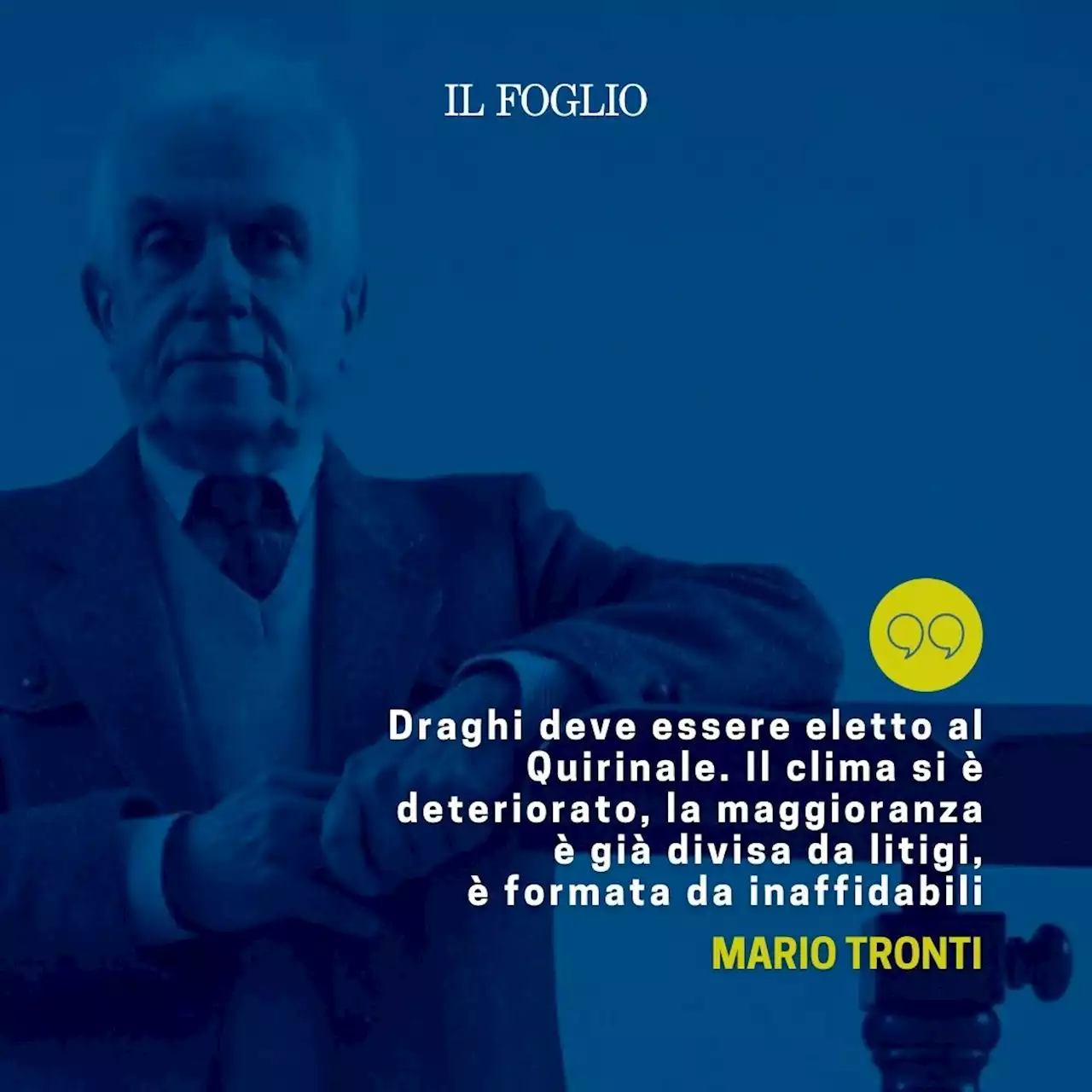 IL FOGLIO

Draghi deve essere eletto al Quirinale. Il clima si è deteriorato, la maggioranza è già divisa da litigi, è formata da inaffidabili

MARIO TRONTI